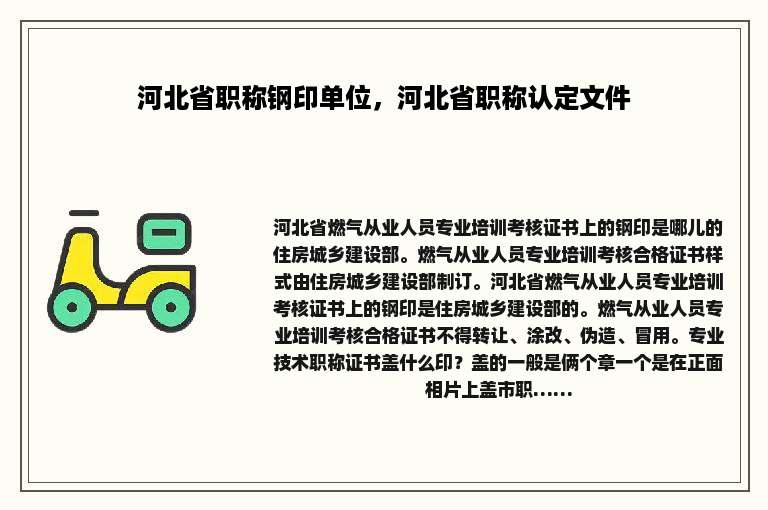 河北省职称钢印单位，河北省职称认定文件

河北省燃气从业人员专业培训考核证书上的钢印是哪儿的住房城乡建设部。燃气从业人员专业培训考核合格证书样式由住房城乡建设部制订。河北省燃气从业人员专业培训考核证书上的钢印是住房城乡建设部的。燃气从业人员专业培训考核合格证书不得转让、涂改、伪造、冒用。专业技术职称证书盖什么印？盖的一般是俩个章一个是在正面相片上盖市职......